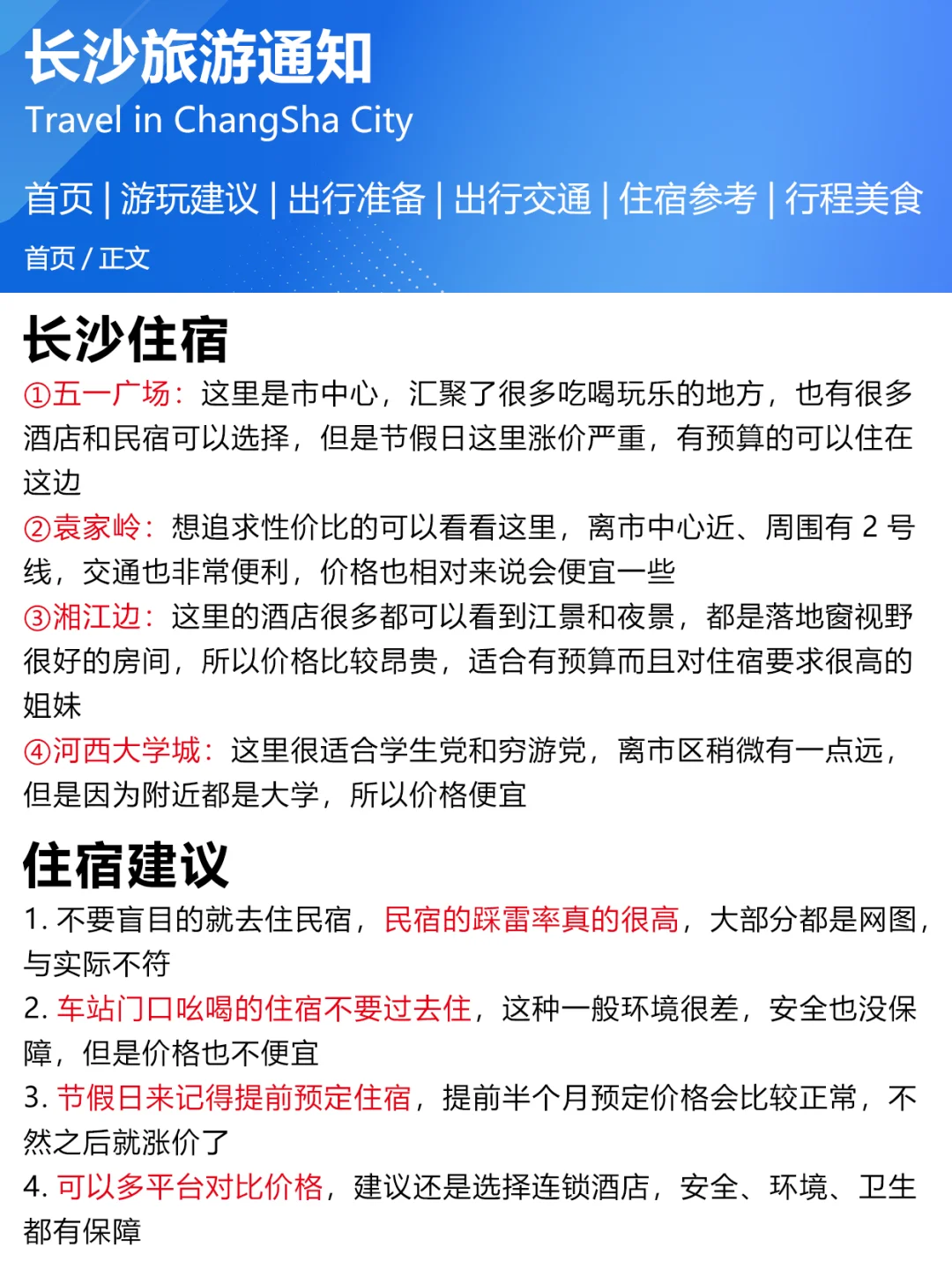 长沙旅游通知
Travel in ChangSha City

首页 | 游玩建议 | 出行准备 | 出行交通 | 住宿参考 | 行程美食

首页 / 正文

长沙住宿
①五一广场：这里是市中心，汇聚了很多吃喝玩乐的地方，也有很多酒店和民宿可以选择，但是节假日这里涨价严重，有预算的可以住在这边
②袁家岭：想追求性价比的可以看看这里，离市中心近、周围有 2 号线，交通也非常便利，价格也相对来说会便宜一些
③湘江边：这里的酒店很多都可以看到江景和夜景，都是落地窗视野很好的房间，所以价格比较昂贵，适合有预算而且对住宿要求很高的姐妹
④河西大学城：这里很适合学生党和穷游党，离市区稍微有一点远，但是因为附近都是大学，所以价格便宜

住宿建议
1. 不要盲目的就去住民宿，民宿的踩雷率真的很高，大部分都是网图，与实际不符
2. 车站门口吆喝的住宿不要过去住，这种一般环境很差，安全也没保障，但是价格也不便宜
3. 节假日来记得提前预定住宿，提前半个月预定价格会比较正常，不然之后就涨价了
4. 可以多平台对比价格，建议还是选择连锁酒店，安全、环境、卫生都有保障